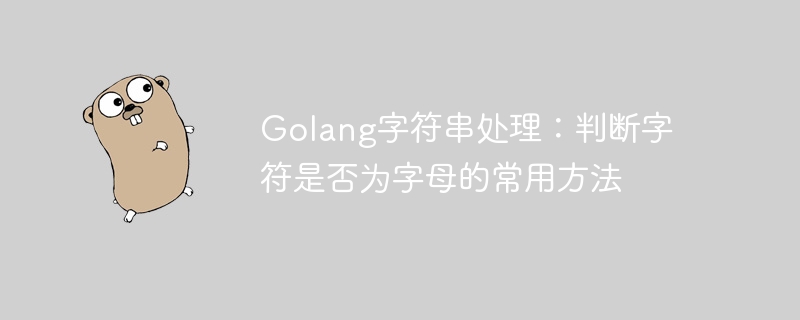 Golang字符串处理：判断字符是否为字母的常用方法